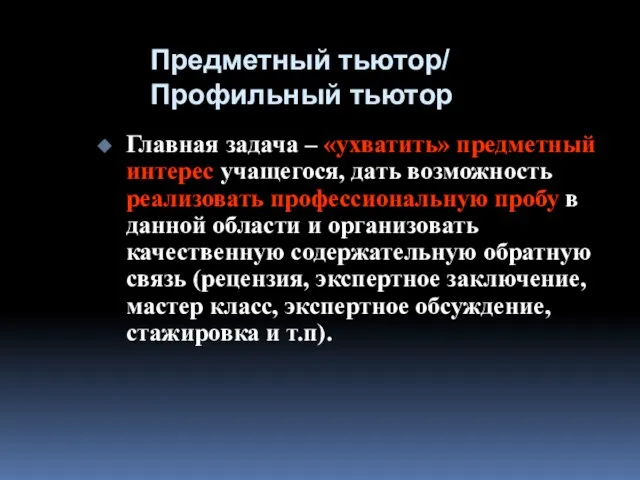 Предметный тьютор/
Профильный тьютор

Главная задача – «ухватить» предметный интерес учащегося, дать возможность реализовать профессиональную пробу в данной области и организовать качественную содержательную обратную связь (рецензия, экспертное заключение, мастер класс, экспертное обсуждение, стажировка и т.п).